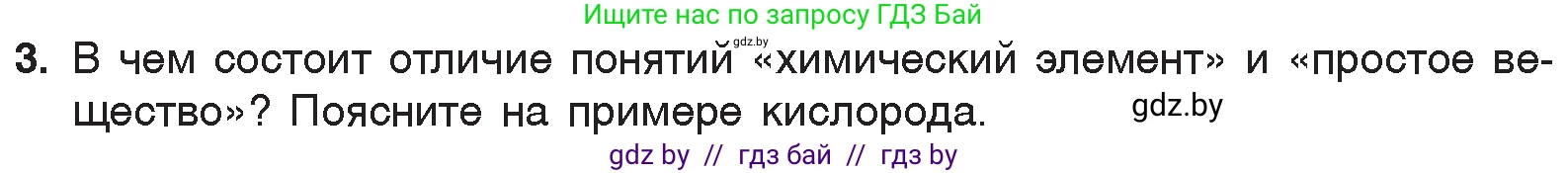 Ищите нас по запросу ГДЗ Бай

gdz.by

3. В чем состоит отличие понятий «химический элемент» и «простое вещество»? Поясните на примере кислорода.

gdz.by

gdz by // гдз бай // гдз by